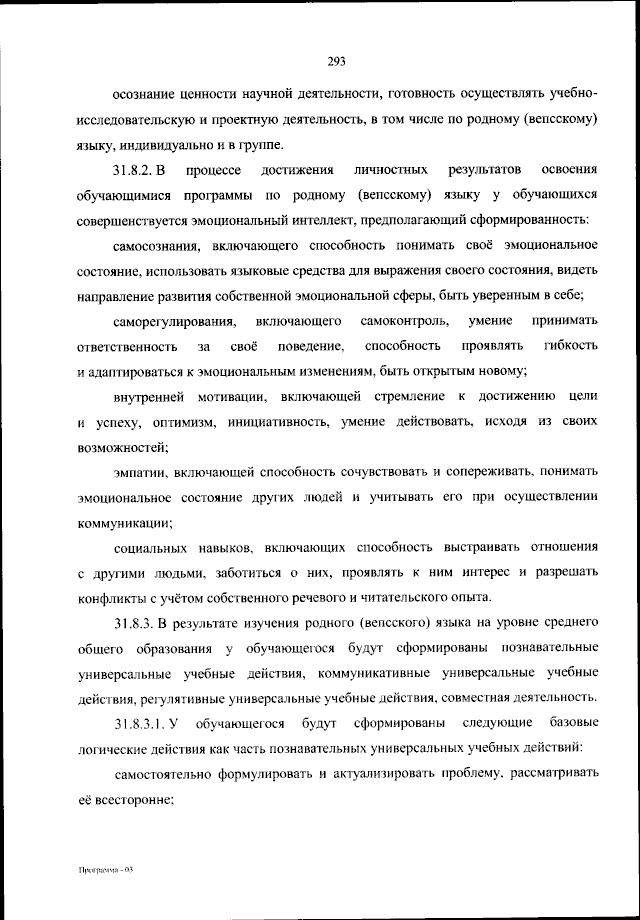 293

осознание ценности научной деятельности, готовность осуществлять учебно-исследовательскую и проектную деятельность, в том числе по родному (вепсскому) языку, индивидуально и в группе.

31.8.2. В процессе достижения личностных результатов освоения обучающимися программы по родному (вепсскому) языку у обучающихся совершенствуется эмоциональный интеллект, предполагающий сформированность:

самосознания, включающего способность понимать своё эмоциональное состояние, использовать языковые средства для выражения своего состояния, видеть направление развития собственной эмоциональной сферы, быть уверенным в себе;

саморегулирования, включающего самоконтроль, умение принимать ответственность за своё поведение, способность проявлять гибкость и адаптироваться к эмоциональным изменениям, быть открытым новому;

внутренней мотивации, включающей стремление к достижению цели и успеху, оптимизм, инициативность, умение действовать, исходя из своих возможностей;

эмпатии, включающей способность сочувствовать и сопереживать, понимать эмоциональное состояние других людей и учитывать его при осуществлении коммуникации;

социальных навыков, включающих способность выстраивать отношения с другими людьми, заботиться о них, проявлять к ним интерес и разрешать конфликты с учётом собственного речевого и читательского опыта.

31.8.3. В результате изучения родного (вепсского) языка на уровне среднего общего образования у обучающегося будут сформированы познавательные универсальные учебные действия, коммуникативные универсальные учебные действия, регулятивные универсальные учебные действия, совместная деятельность.

31.8.3.1. У обучающегося будут сформированы следующие базовые логические действия как часть познавательных универсальных учебных действий:

самостоятельно формулировать и актуализировать проблему, рассматривать её всесторонне;

Программа - 03